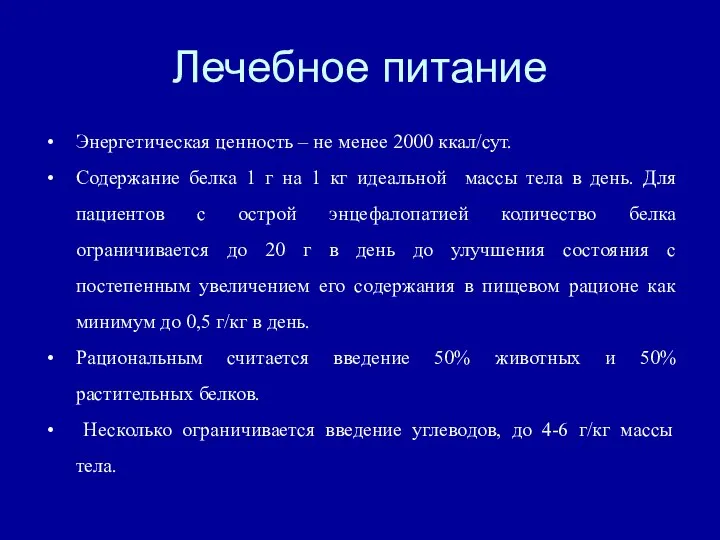 Лечебное питание

• Энергетическая ценность – не менее 2000 ккал/сут.

• Содержание белка 1 г на 1 кг идеальной массы тела в день. Для пациентов с острой энцефалопатией количество белка ограничивается до 20 г в день до улучшения состояния с постепенным увеличением его содержания в пищевом рационе как минимум до 0,5 г/кг в день.

• Рациональным считается введение 50% животных и 50% растительных белков.

• Несколько ограничивается введение углеводов, до 4-6 г/кг массы тела.